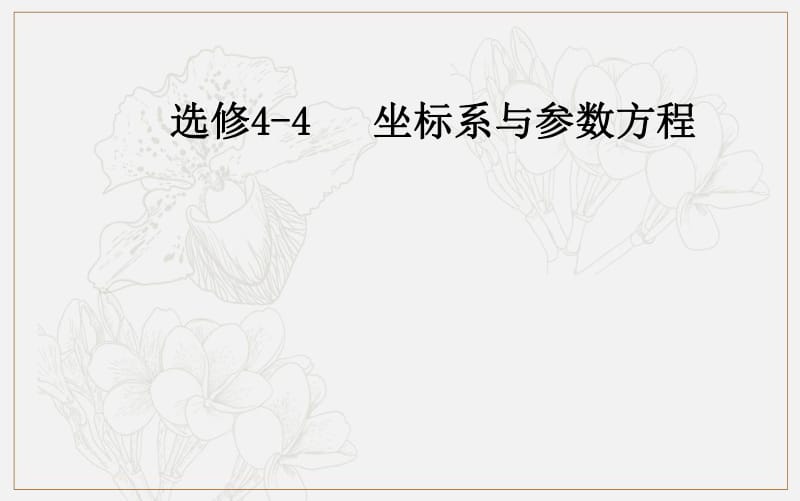 选修4-4　坐标系与参数方程